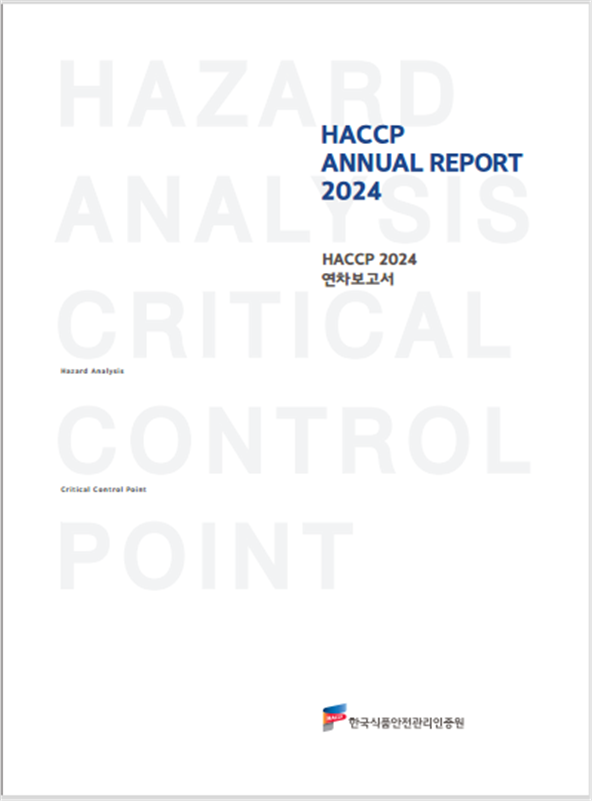 HAZARD ANALYSIS CRITICAL CONTROL POINT

HACCP
ANNUAL REPORT
2024

HACCP 2024
연차보고서

Hazard Analysis

Critical Control Point

HACCP

한국식품안전관리인증원